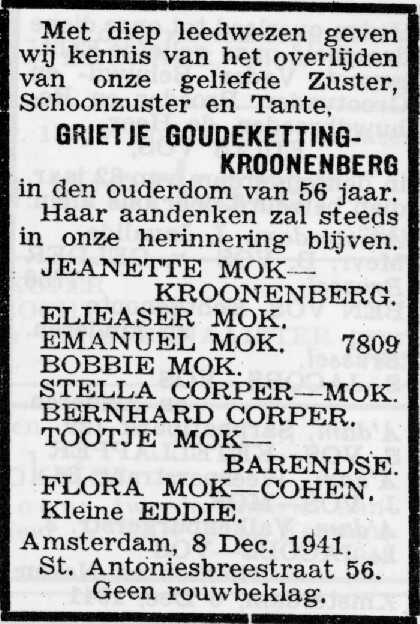 Met diep leedwezen geven wij kennis van het overlijden van onze geliefde Zuster, Schoonzuster en Tante,

GRIETJE GOUDEKETTING-KROONENBERG

in den ouderdom van 56 jaar.
Haar aandenken zal steeds in onze herinnering blijven.

JEANETTE MOK—KROONENBERG.
ELIEASER MOK.
EMANUEL MOK. 7809
BOBBIE MOK.
STELLA CORPER—MOK.
BERNHARD CORPER.
TOOTJE MOK—BARENDSE.
FLORA MOK—COHEN.
Kleine EDDIE.

Amsterdam, 8 Dec. 1941.
St. Antoniesbreestraat 56.
Geen rouwbeklag.